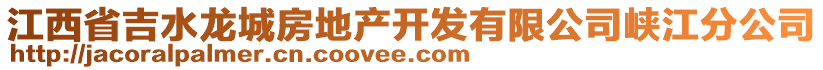 江西省吉水龙城房地产开发有限公司峡江分公司
http://jacoralpalmer.cn.coovee.com